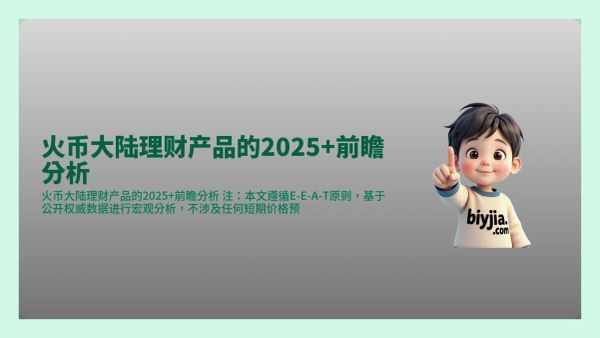 火币大陆理财产品的2025+前瞻分析

火币大陆理财产品的2025+前瞻分析 注：本文遵循E-E-A-T原则，基于公开权威数据进行宏观分析，不涉及任何短期价格预

biyjia.com